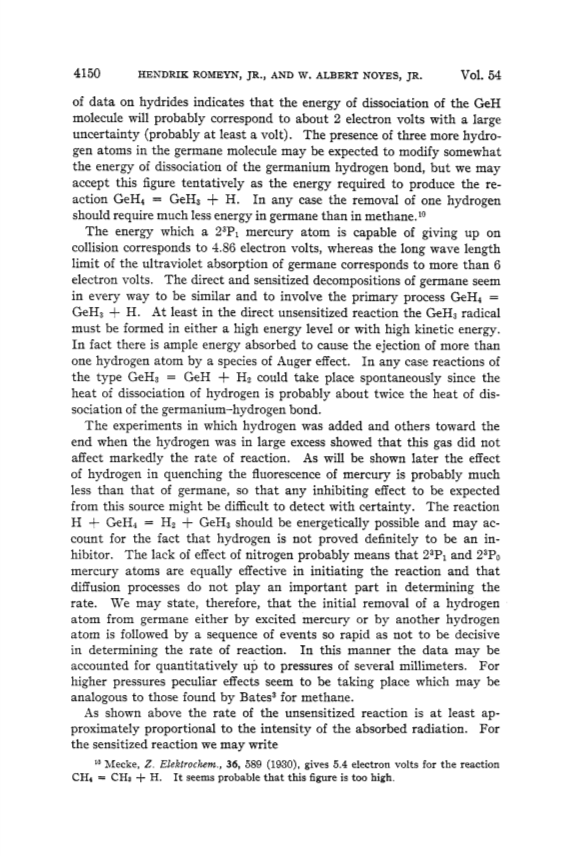 4150 HENDRIK ROMEYN, JR., AND W. ALBERT NOYES, JR. Vol. 54

of data on hydrides indicates that the energy of dissociation of the GeH molecule will probably correspond to about 2 electron volts with a large uncertainty (probably at least a volt). The presence of three more hydrogen atoms in the germane molecule may be expected to modify somewhat the energy of dissociation of the germanium hydrogen bond, but we may accept this figure tentatively as the energy required to produce the reaction $GeH_4 = GeH_3 + H$. In any case the removal of one hydrogen should require much less energy in germane than in methane.$^{10}$

The energy which a $2^3P_1$ mercury atom is capable of giving up on collision corresponds to 4.86 electron volts, whereas the long wave length limit of the ultraviolet absorption of germane corresponds to more than 6 electron volts. The direct and sensitized decompositions of germane seem in every way to be similar and to involve the primary process $GeH_4 = GeH_3 + H$. At least in the direct unsensitized reaction the $GeH_3$ radical must be formed in either a high energy level or with high kinetic energy. In fact there is ample energy absorbed to cause the ejection of more than one hydrogen atom by a species of Auger effect. In any case reactions of the type $GeH_3 = GeH + H_2$ could take place spontaneously since the heat of dissociation of hydrogen is probably about twice the heat of dissociation of the germanium–hydrogen bond.

The experiments in which hydrogen was added and others toward the end when the hydrogen was in large excess showed that this gas did not affect markedly the rate of reaction. As will be shown later the effect of hydrogen in quenching the fluorescence of mercury is probably much less than that of germane, so that any inhibiting effect to be expected from this source might be difficult to detect with certainty. The reaction $H + GeH_4 = H_2 + GeH_3$ should be energetically possible and may account for the fact that hydrogen is not proved definitely to be an inhibitor. The lack of effect of nitrogen probably means that $2^3P_1$ and $2^3P_0$ mercury atoms are equally effective in initiating the reaction and that diffusion processes do not play an important part in determining the rate. We may state, therefore, that the initial removal of a hydrogen atom from germane either by excited mercury or by another hydrogen atom is followed by a sequence of events so rapid as not to be decisive in determining the rate of reaction. In this manner the data may be accounted for quantitatively up to pressures of several millimeters. For higher pressures peculiar effects seem to be taking place which may be analogous to those found by Bates$^3$ for methane.

As shown above the rate of the unsensitized reaction is at least approximately proportional to the intensity of the absorbed radiation. For the sensitized reaction we may write

$^{10}$ Mecke, Z. Elektrochem., 36, 589 (1930), gives 5.4 electron volts for the reaction $CH_4 = CH_3 + H$. It seems probable that this figure is too high.